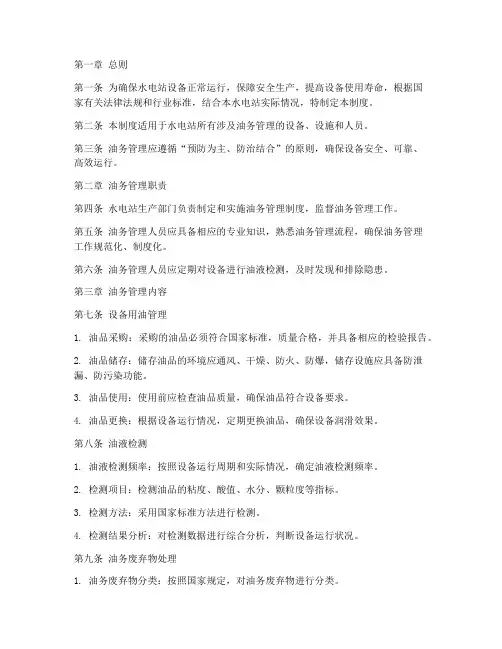 第一章 总则

第一条 为确保水电站设备正常运行，保障安全生产，提高设备使用寿命，根据国家有关法律法规和行业标准，结合本水电站实际情况，特制定本制度。

第二条 本制度适用于水电站所有涉及油务管理的设备、设施和人员。

第三条 油务管理应遵循“预防为主、防治结合”的原则，确保设备安全、可靠、高效运行。

第二章 油务管理职责

第四条 水电站生产部门负责制定和实施油务管理制度，监督油务管理工作。

第五条 油务管理人员应具备相应的专业知识，熟悉油务管理流程，确保油务管理工作规范化、制度化。

第六条 油务管理人员应定期对设备进行油液检测，及时发现和排除隐患。

第三章 油务管理内容

第七条 设备用油管理

1. 油品采购：采购的油品必须符合国家标准，质量合格，并具备相应的检验报告。

2. 油品储存：储存油品的环境应通风、干燥、防火、防爆，储存设施应具备防泄漏、防污染功能。

3. 油品使用：使用前应检查油品质量，确保油品符合设备要求。

4. 油品更换：根据设备运行情况，定期更换油品，确保设备润滑效果。

第八条 油液检测

1. 油液检测频率：按照设备运行周期和实际情况，确定油液检测频率。

2. 检测项目：检测油品的粘度、酸值、水分、颗粒度等指标。

3. 检测方法：采用国家标准方法进行检测。

4. 检测结果分析：对检测数据进行综合分析，判断设备运行状况。

第九条 油务废弃物处理

1. 油务废弃物分类：按照国家规定，对油务废弃物进行分类。